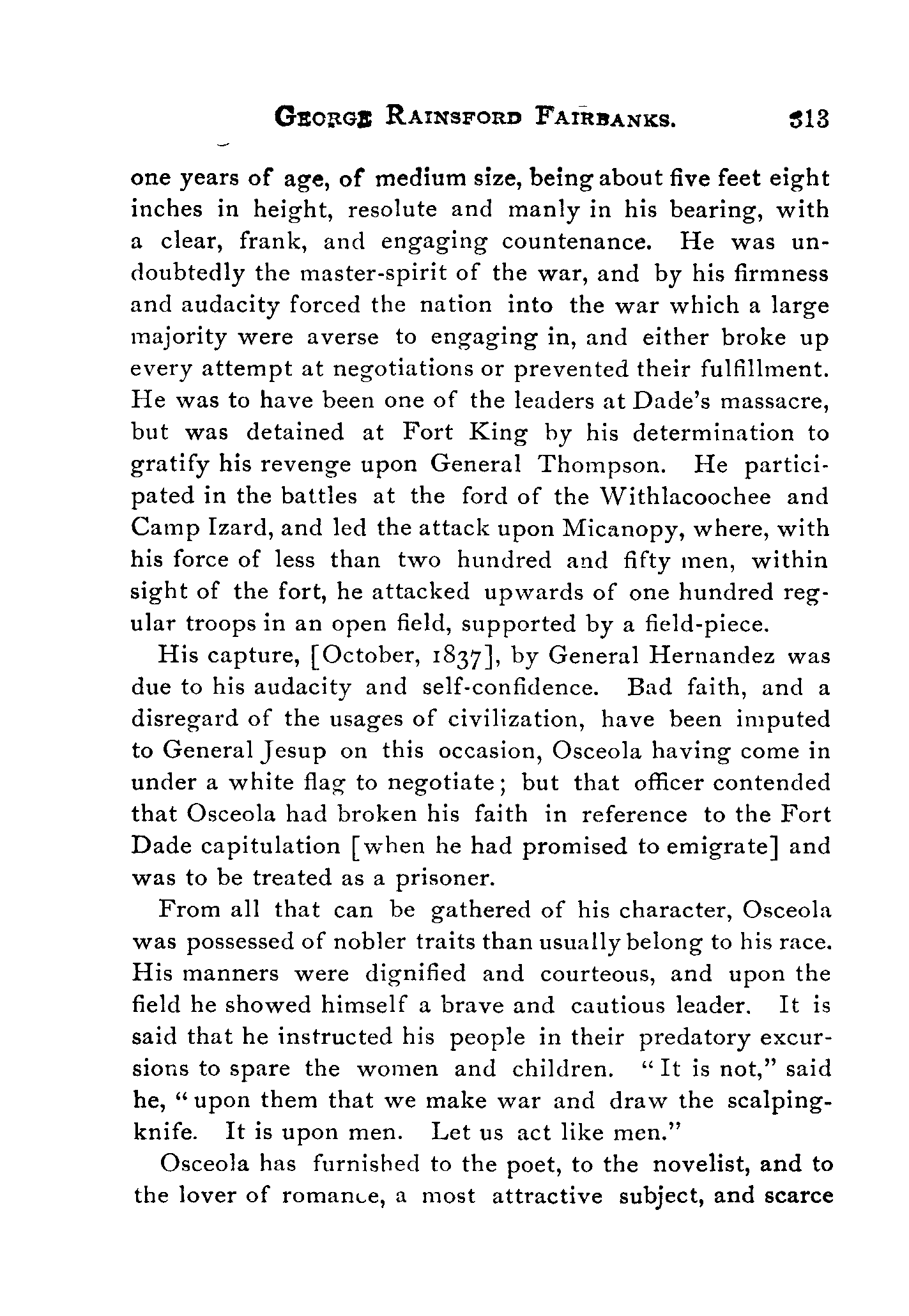 GEORGE RAINSFORD FAIRBANKS. 313

one years of age, of medium size, being about five feet eight inches in height, resolute and manly in his bearing, with a clear, frank, and engaging countenance. He was undoubtedly the master-spirit of the war, and by his firmness and audacity forced the nation into the war which a large majority were averse to engaging in, and either broke up every attempt at negotiations or prevented their fulfillment. He was to have been one of the leaders at Dade's massacre, but was detained at Fort King by his determination to gratify his revenge upon General Thompson. He participated in the battles at the ford of the Withlacoochee and Camp Izard, and led the attack upon Micanopy, where, with his force of less than two hundred and fifty men, within sight of the fort, he attacked upwards of one hundred regular troops in an open field, supported by a field-piece.

His capture, [October, 1837], by General Hernandez was due to his audacity and self-confidence. Bad faith, and a disregard of the usages of civilization, have been imputed to General Jesup on this occasion, Osceola having come in under a white flag to negotiate; but that officer contended that Osceola had broken his faith in reference to the Fort Dade capitulation [when he had promised to emigrate] and was to be treated as a prisoner.

From all that can be gathered of his character, Osceola was possessed of nobler traits than usually belong to his race. His manners were dignified and courteous, and upon the field he showed himself a brave and cautious leader. It is said that he instructed his people in their predatory excursions to spare the women and children. "It is not," said he, "upon them that we make war and draw the scalping-knife. It is upon men. Let us act like men."

Osceola has furnished to the poet, to the novelist, and to the lover of romance, a most attractive subject, and scarce